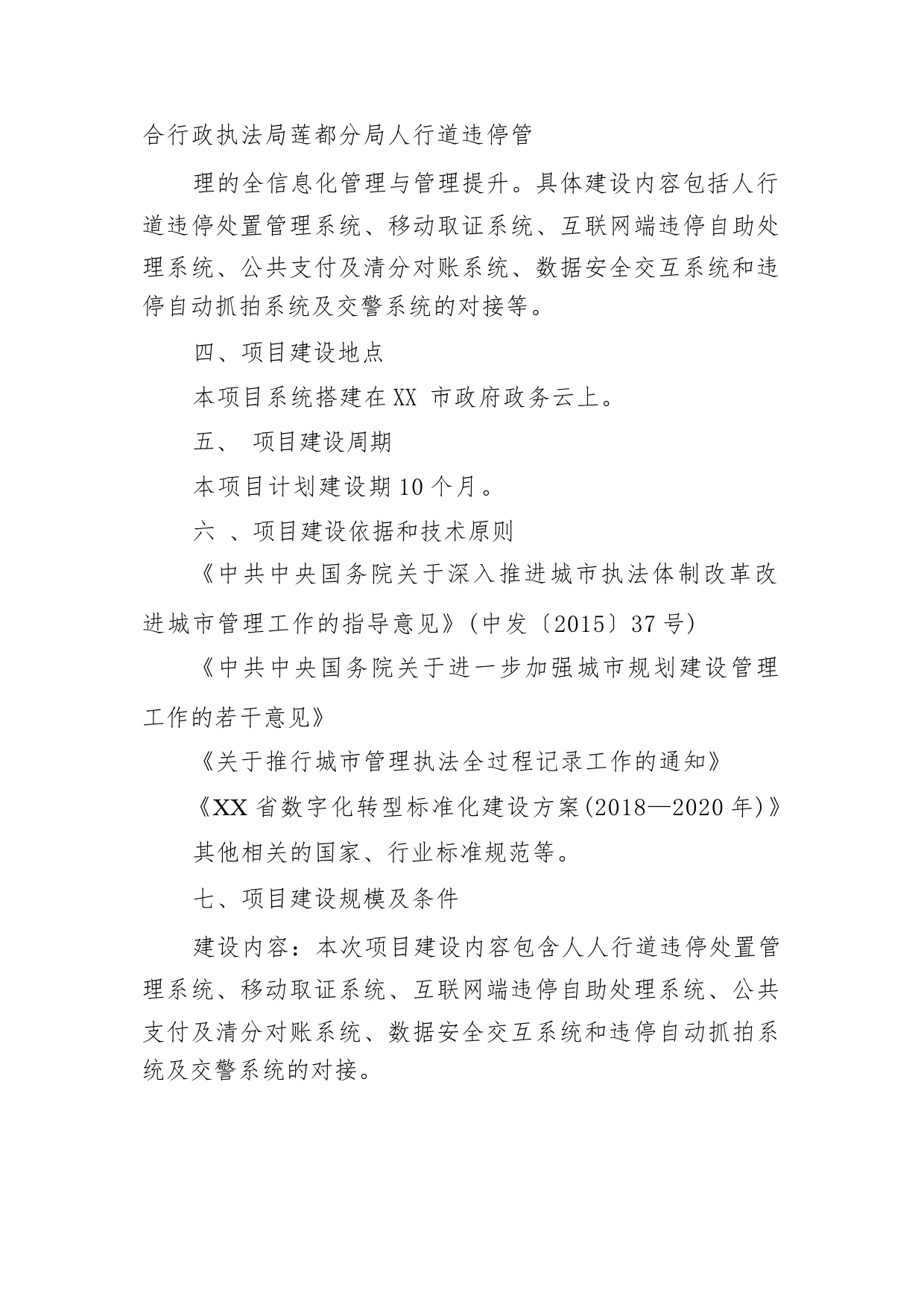 合行政执法局莲都分局人行道违停管

理的全信息化管理与管理提升。具体建设内容包括人行道违停处置管理系统、移动取证系统、互联网端违停自助处理系统、公共支付及清分对账系统、数据安全交互系统和违停自动抓拍系统及交警系统的对接等。

四、项目建设地点

本项目系统搭建在XX 市政府政务云上。

五、 项目建设周期

本项目计划建设期10个月。

六 、项目建设依据和技术原则

《中共中央国务院关于深入推进城市执法体制改革改进城市管理工作的指导意见》(中发〔2015〕37号)

《中共中央国务院关于进一步加强城市规划建设管理工作的若干意见》

《关于推行城市管理执法全过程记录工作的通知》

《XX省数字化转型标准化建设方案(2018—2020年)》

其他相关的国家、行业标准规范等。

七、项目建设规模及条件

建设内容：本次项目建设内容包含人人行道违停处置管理系统、移动取证系统、互联网端违停自助处理系统、公共支付及清分对账系统、数据安全交互系统和违停自动抓拍系统及交警系统的对接。